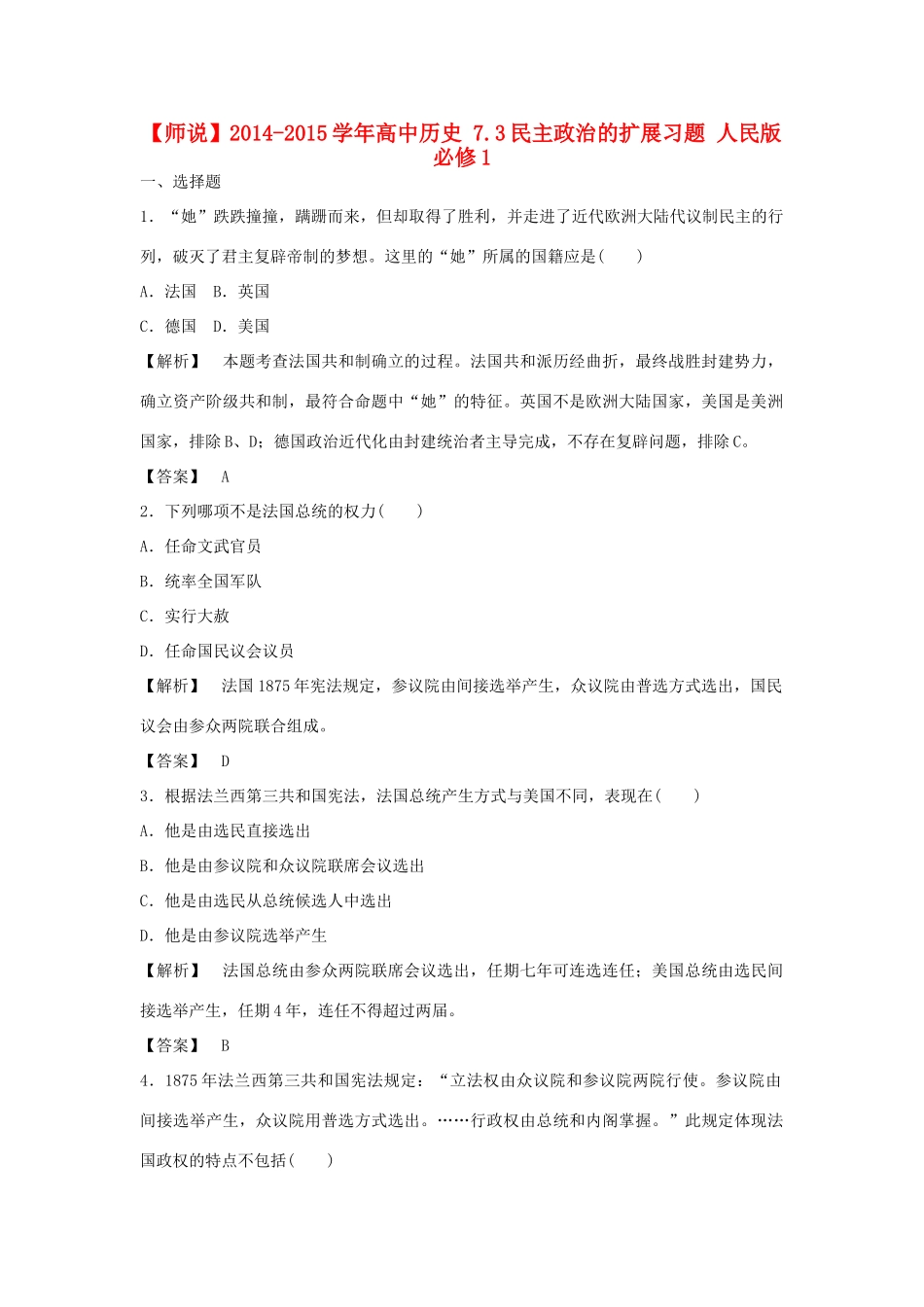 【师说】2014-2015学年高中历史 7.3民主政治的扩展习题 人民版必修1

一、选择题

1．“她”跌跌撞撞，蹒跚而来，但却取得了胜利，并走进了近代欧洲大陆代议制民主的行列，破灭了君主复辟帝制的梦想。这里的“她”所属的国籍应是(　　)

A．法国　B．英国

C．德国　D．美国

【解析】　本题考查法国共和制确立的过程。法国共和派历经曲折，最终战胜封建势力，确立资产阶级共和制，最符合命题中“她”的特征。英国不是欧洲大陆国家，美国是美洲国家，排除B、D；德国政治近代化由封建统治者主导完成，不存在复辟问题，排除C。

【答案】　A

2．下列哪项不是法国总统的权力(　　)

A．任命文武官员

B．统率全国军队

C．实行大赦

D．任命国民议会议员

【解析】　法国1875年宪法规定，参议院由间接选举产生，众议院由普选方式选出，国民议会由参众两院联合组成。

【答案】　D

3．根据法兰西第三共和国宪法，法国总统产生方式与美国不同，表现在(　　)

A．他是由选民直接选出

B．他是由参议院和众议院联席会议选出

C．他是由选民从总统候选人中选出

D．他是由参议院选举产生

【解析】　法国总统由参众两院联席会议选出，任期七年可连选连任；美国总统由选民间接选举产生，任期4年，连任不得超过两届。

【答案】　B

4．1875年法兰西第三共和国宪法规定：“立法权由众议院和参议院两院行使。参议院由间接选举产生，众议院用普选方式选出。……行政权由总统和内阁掌握。”此规定体现法国政权的特点不包括(　　)